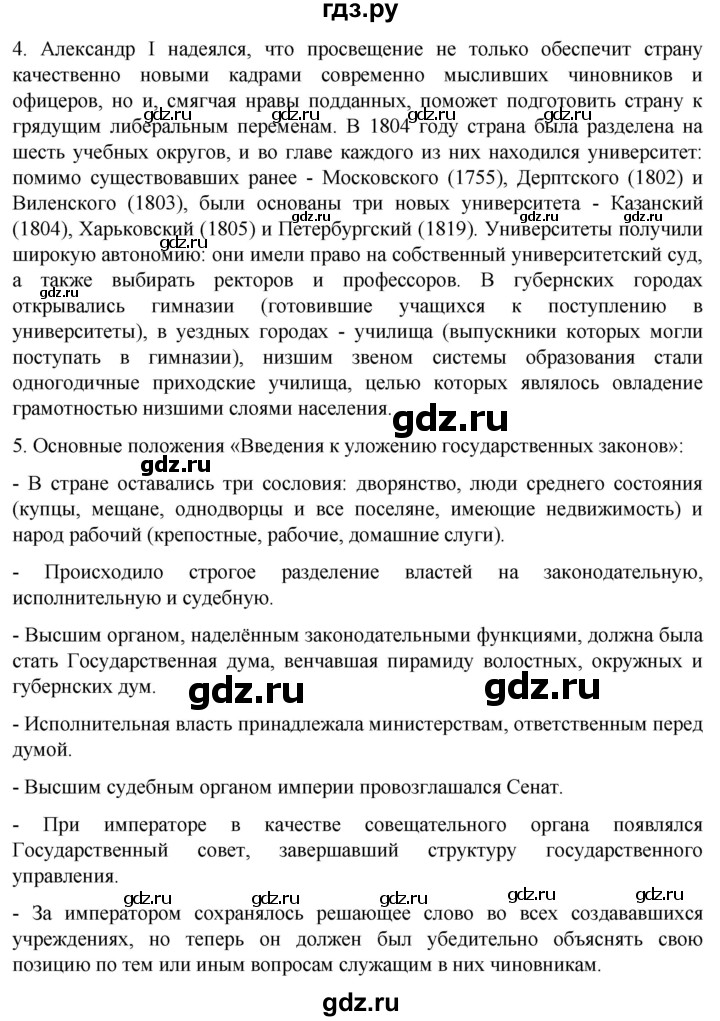 гдз.ру

4. Александр I надеялся, что просвещение не только обеспечит страну качественно новыми кадрами современно мысливших чиновников и офицеров, но и, смягчая нравы подданных, поможет подготовить страну к грядущим либеральным переменам. В 1804 году страна была разделена на шесть учебных округов, и во главе каждого из них находился университет: помимо существовавших ранее - Московского (1755), Дерптского (1802) и Виленского (1803), были основаны три новых университета - Казанский (1804), Харьковский (1805) и Петербургский (1819). Университеты получили широкую автономию: они имели право на собственный университетский суд, а также выбирать ректоров и профессоров. В губернских городах открывались гимназии (готовившие учащихся к поступлению в университеты), в уездных городах - училища (выпускники которых могли поступать в гимназии), низшим звеном системы образования стали одногодичные приходские училища, целью которых являлось овладение грамотностью низшими слоями населения.

gdz.ru

5. Основные положения «Введения к уложению государственных законов»:

gdz.ru

- В стране оставались три сословия: дворянство, люди среднего состояния (купцы, мещане, однодворцы и все поселяне, имеющие недвижимость) и народ рабочий (крепостные, рабочие, домашние слуги).

- Происходило строгое разделение властей на законодательную, исполнительную и судебную.

- Высшим органом, наделённым законодательными функциями, должна была стать Государственная дума, венчавшая пирамиду волостных, окружных и губернских дум.

gdz.ru gdz.ru

- Исполнительная власть принадлежала министерствам, ответственным перед думой.

- Высшим судебным органом империи провозглашался Сенат.

- При императоре в качестве совещательного органа появлялся Государственный совет, завершавший структуру государственного управления.

gdz.ru gdz.ru gdz.ru gdz.ru gdz.ru

- За императором сохранялось решающее слово во всех создававшихся учреждениях, но теперь он должен был убедительно объяснять свою позицию по тем или иным вопросам служащим в них чиновникам.

gdz.ru